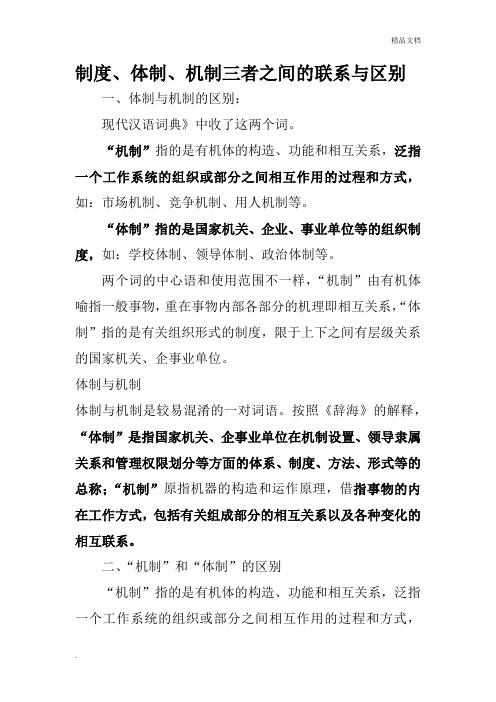 精品文档

制度、体制、机制三者之间的联系与区别

一、体制与机制的区别：

现代汉语词典》中收了这两个词。

“机制”指的是有机体的构造、功能和相互关系，泛指一个工作系统的组织或部分之间相互作用的过程和方式，如：市场机制、竞争机制、用人机制等。

“体制”指的是国家机关、企业、事业单位等的组织制度，如：学校体制、领导体制、政治体制等。

两个词的中心语和使用范围不一样，“机制”由有机体喻指一般事物，重在事物内部各部分的机理即相互关系，“体制”指的是有关组织形式的制度，限于上下之间有层级关系的国家机关、企事业单位。

体制与机制

体制与机制是较易混淆的一对词语。按照《辞海》的解释，“体制”是指国家机关、企事业单位在机制设置、领导隶属关系和管理权限划分等方面的体系、制度、方法、形式等的总称；“机制”原指机器的构造和运作原理，借指事物的内在工作方式，包括有关组成部分的相互关系以及各种变化的相互联系。

二、“机制”和“体制”的区别

“机制”指的是有机体的构造、功能和相互关系，泛指一个工作系统的组织或部分之间相互作用的过程和方式，

.